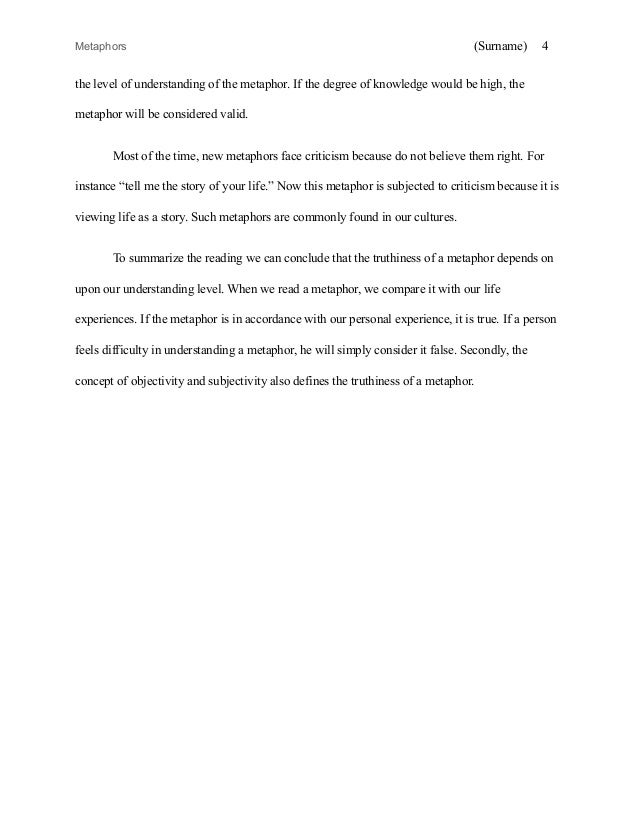 Metaphors (Surname) 4

the level of understanding of the metaphor. If the degree of knowledge would be high, the metaphor will be considered valid.

Most of the time, new metaphors face criticism because do not believe them right. For instance "tell me the story of your life." Now this metaphor is subjected to criticism because it is viewing life as a story. Such metaphors are commonly found in our cultures.

To summarize the reading we can conclude that the truthiness of a metaphor depends on upon our understanding level. When we read a metaphor, we compare it with our life experiences. If the metaphor is in accordance with our personal experience, it is true. If a person feels difficulty in understanding a metaphor, he will simply consider it false. Secondly, the concept of objectivity and subjectivity also defines the truthiness of a metaphor.